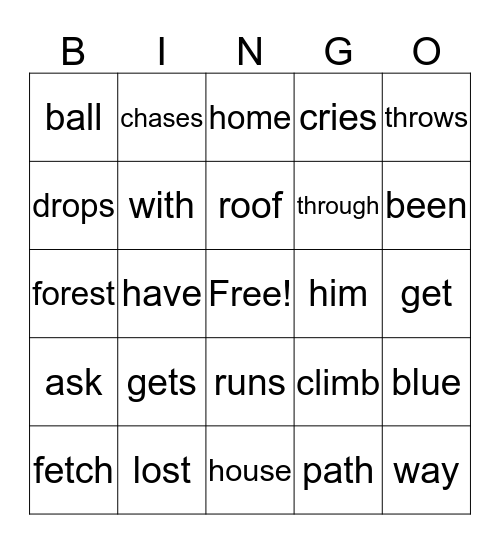 | B | I | N | G | O |
|---|---|---|---|---|
| ball | chases | home | cries | throws |
| drops | with | roof | through | been |
| forest | have | Free! | him | get |
| ask | gets | runs | climb | blue |
| fetch | lost | house | path | way |